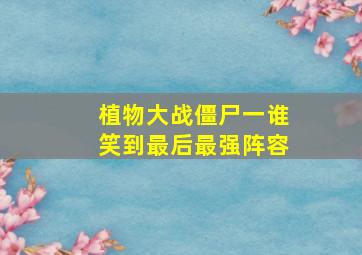 植物大战僵尸一谁笑到最后最强阵容